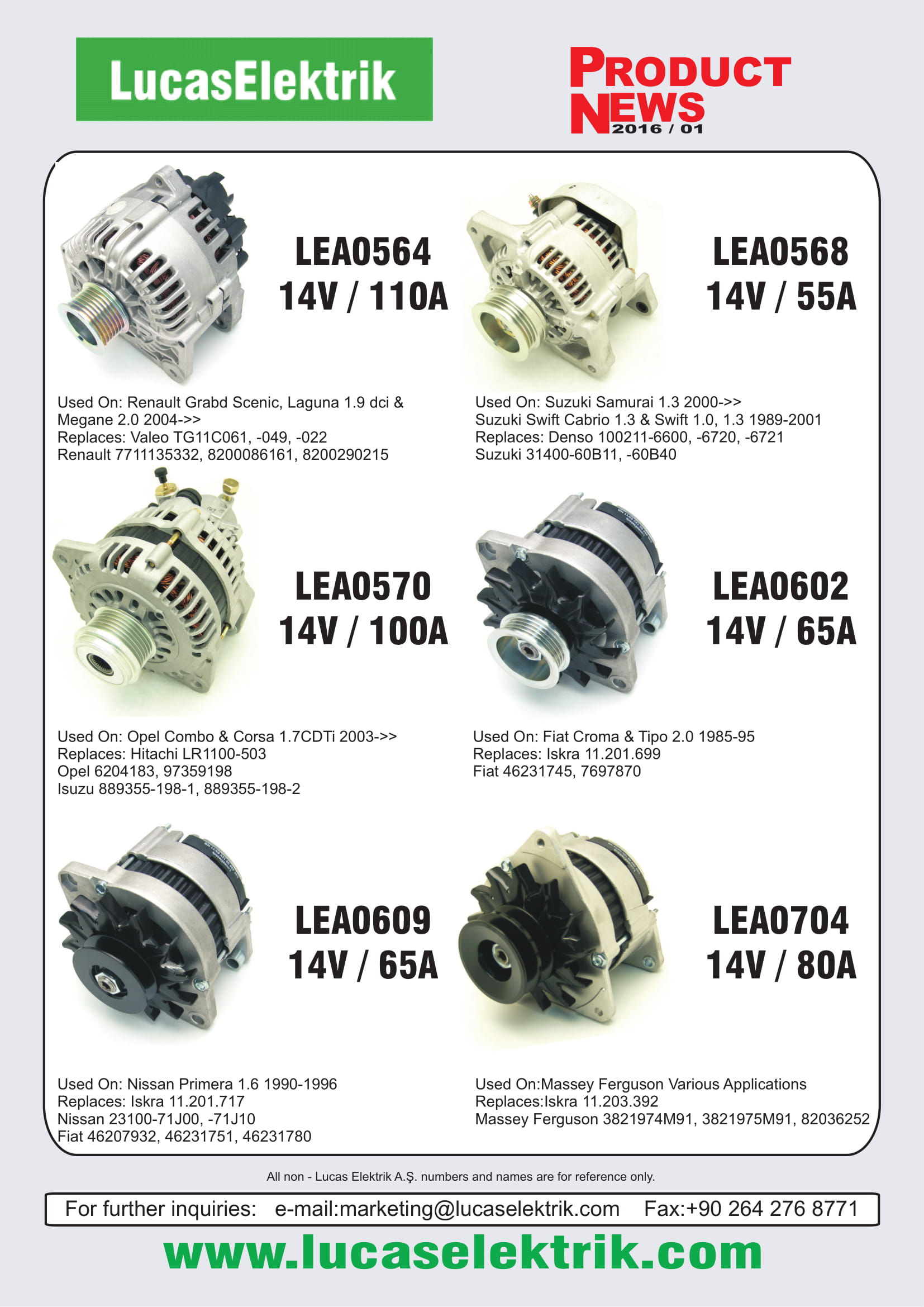 LucasElektrik

PRODUCT NEWS
2016 / 01

LEA0564
14V / 110A

Used On: Renault Grabd Scenic, Laguna 1.9 dci & Megane 2.0 2004->>
Replaces: Valeo TG11C061, -049, -022
Renault 7711135332, 8200086161, 8200290215

LEA0568
14V / 55A

Used On: Suzuki Samurai 1.3 2000->>
Suzuki Swift Cabrio 1.3 & Swift 1.0, 1.3 1989-2001
Replaces: Denso 100211-6600, -6720, -6721
Suzuki 31400-60B11, -60B40

LEA0570
14V / 100A

Used On: Opel Combo & Corsa 1.7CDTi 2003->>
Replaces: Hitachi LR1100-503
Opel 6204183, 97359198
Isuzu 889355-198-1, 889355-198-2

LEA0602
14V / 65A

Used On: Fiat Croma & Tipo 2.0 1985-95
Replaces: Iskra 11.201.699
Fiat 46231745, 7697870

LEA0609
14V / 65A

Used On: Nissan Primera 1.6 1990-1996
Replaces: Iskra 11.201.717
Nissan 23100-71J00, -71J10
Fiat 46207932, 46231751, 46231780

LEA0704
14V / 80A

Used On:Massey Ferguson Various Applications
Replaces:Iskra 11.203.392
Massey Ferguson 3821974M91, 3821975M91, 82036252

All non - Lucas Elektrik A.Ş. numbers and names are for reference only.

For further inquiries: e-mail:marketing@lucaselektrik.com Fax:+90 264 276 8771

www.lucaselektrik.com